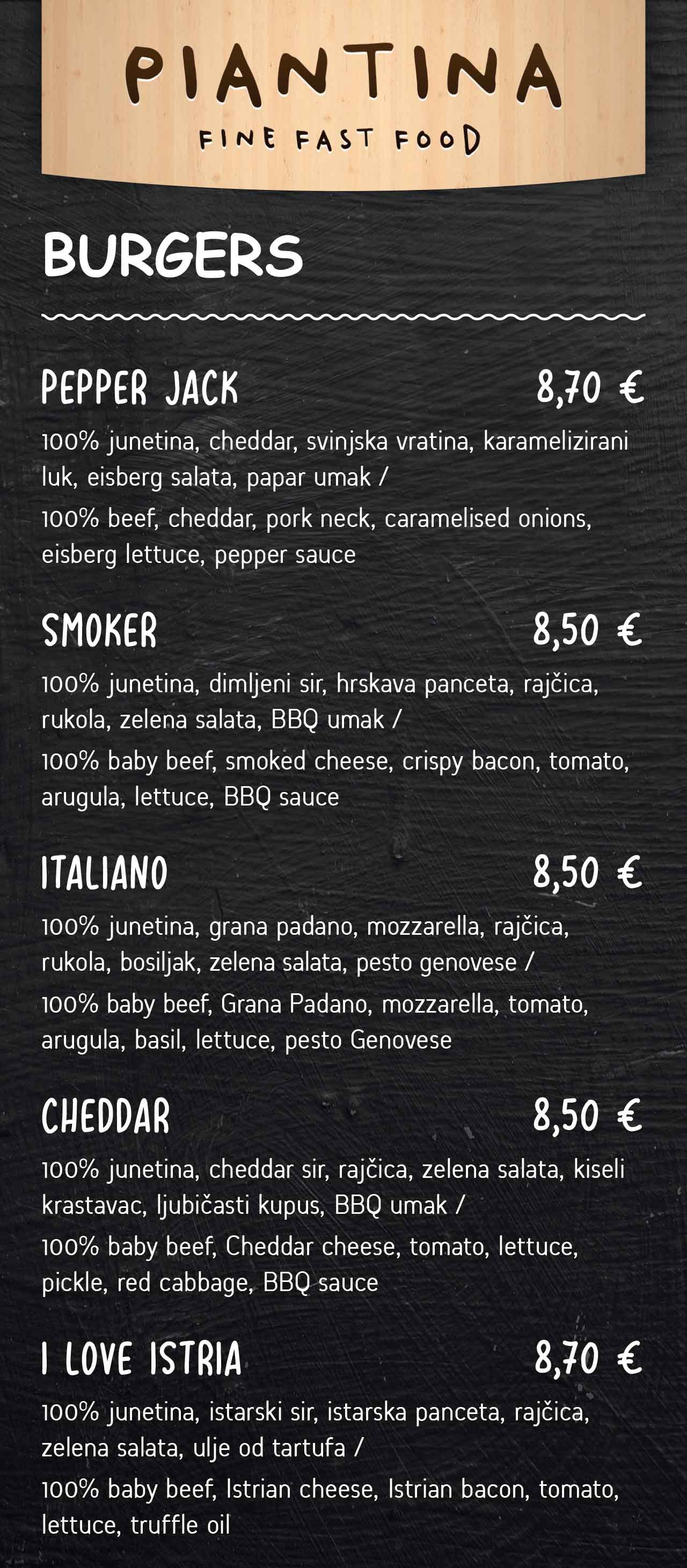 PIANTINA

FINE FAST FOOD

BURGERS

PEPPER JACK 8,70 €

100% junetina, cheddar, svinjska vratina, karamelizirani luk, eisberg salata, papar umak /

100% beef, cheddar, pork neck, caramelised onions, eisberg lettuce, pepper sauce

SMOKER 8,50 €

100% junetina, dimljeni sir, hrskava panceta, rajčica, rukola, zelena salata, BBQ umak /

100% baby beef, smoked cheese, crispy bacon, tomato, arugula, lettuce, BBQ sauce

ITALIANO 8,50 €

100% junetina, grana padano, mozzarella, rajčica, rukola, bosiljak, zelena salata, pesto genovese /

100% baby beef, Grana Padano, mozzarella, tomato, arugula, basil, lettuce, pesto Genovese

CHEDDAR 8,50 €

100% junetina, cheddar sir, rajčica, zelena salata, kiseli krastavac, ljubičasti kupus, BBQ umak /

100% baby beef, Cheddar cheese, tomato, lettuce, pickle, red cabbage, BBQ sauce

I LOVE ISTRIA 8,70 €

100% junetina, istarski sir, istarska panceta, rajčica, zelena salata, ulje od tartufa /

100% baby beef, Istrian cheese, Istrian bacon, tomato, lettuce, truffle oil